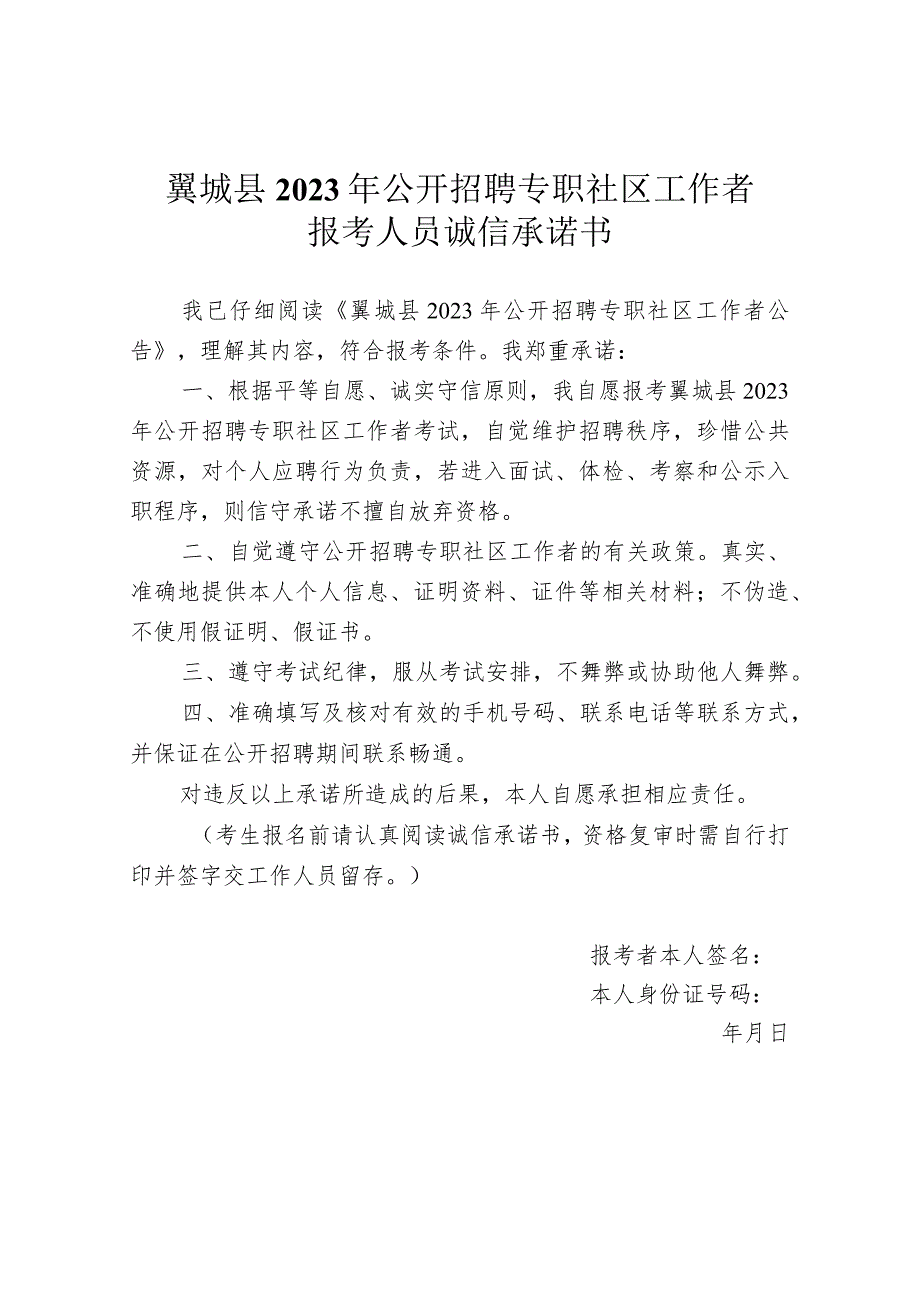 翼城县2023年公开招聘专职社区工作者
报考人员诚信承诺书

我已仔细阅读《翼城县2023年公开招聘专职社区工作者公告》，理解其内容，符合报考条件。我郑重承诺：

一、根据平等自愿、诚实守信原则，我自愿报考翼城县2023年公开招聘专职社区工作者考试，自觉维护招聘秩序，珍惜公共资源，对个人应聘行为负责，若进入面试、体检、考察和公示入职程序，则信守承诺不擅自放弃资格。

二、自觉遵守公开招聘专职社区工作者的有关政策。真实、准确地提供本人个人信息、证明资料、证件等相关材料；不伪造、不使用假证明、假证书。

三、遵守考试纪律，服从考试安排，不舞弊或协助他人舞弊。

四、准确填写及核对有效的手机号码、联系电话等联系方式，并保证在公开招聘期间联系畅通。

对违反以上承诺所造成的后果，本人自愿承担相应责任。

（考生报名前请认真阅读诚信承诺书，资格复审时需自行打印并签字交工作人员留存。）

报考者本人签名：
本人身份证号码：
年月日